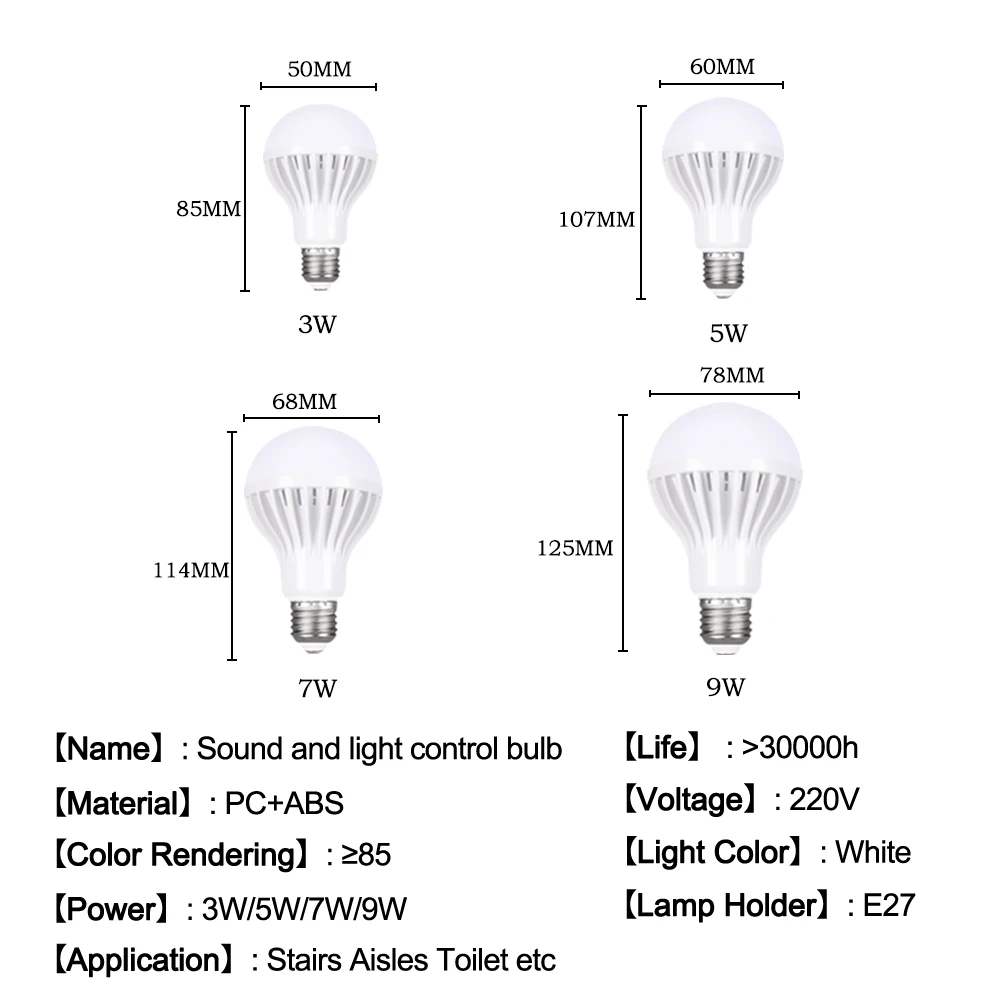 50MM

85MM

3W

60MM

107MM

5W

68MM

114MM

7W

78MM

125MM

9W

【Name】: Sound and light control bulb
【Material】: PC+ABS
【Color Rendering】: ≥85
【Power】: 3W/5W/7W/9W
【Application】: Stairs Aisles Toilet etc

【Life】: >30000h
【Voltage】: 220V
【Light Color】: White
【Lamp Holder】: E27